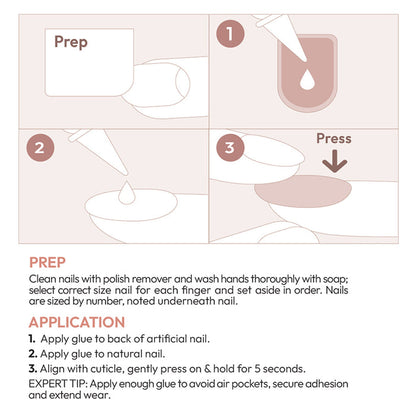 Prep

1

2

3

Press

PREP
Clean nails with polish remover and wash hands thoroughly with soap; select correct size nail for each finger and set aside in order. Nails are sized by number, noted underneath nail.

APPLICATION
1. Apply glue to back of artificial nail.
2. Apply glue to natural nail.
3. Align with cuticle, gently press on & hold for 5 seconds.
EXPERT TIP: Apply enough glue to avoid air pockets, secure adhesion and extend wear.